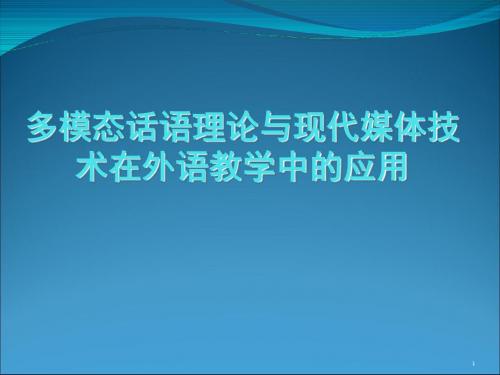 多模态话语理论与现代媒体技术在外语教学中的应用

1